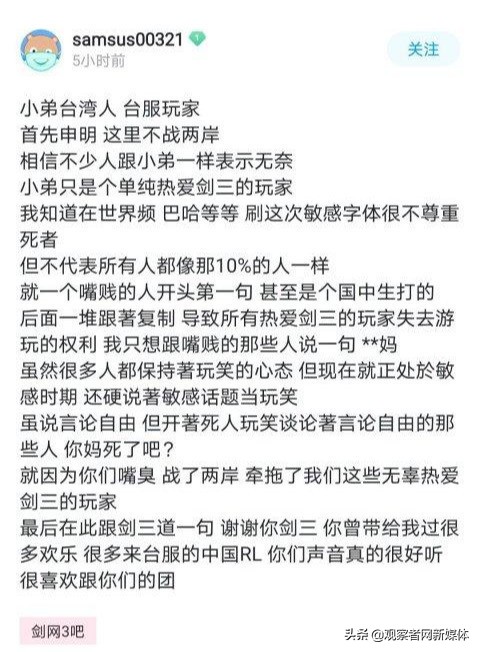 samsus00321
5小时前
关注

小弟台湾人 台服玩家
首先申明 这里不战两岸
相信不少人跟小弟一样表示无奈
小弟只是个单纯热爱剑三的玩家
我知道在世界频 巴哈等等 刷这次敏感字体很不尊重死者
但不代表所有人都像那10%的人一样
就一个嘴贱的人开头第一句 甚至是个国中生打的
后面一堆跟著复制 导致所有热爱剑三的玩家失去游玩的权利 我只想跟嘴贱的那些人说一句 **妈
虽然很多人都保持著玩笑的心态 但现在就正处於敏感时期 还硬说著敏感话题当玩笑
虽说言论自由 但开著死人玩笑谈论著言论自由的那些人 你妈死了吧？
就因为你们嘴臭 战了两岸 牵拖了我们这些无辜热爱剑三的玩家
最后在此跟剑三道一句 谢谢你剑三 你曾带给我过很多欢乐 很多来台服的中国RL 你们声音真的很好听 很喜欢跟你们的团

剑网3吧

头条 @观察者网新媒体